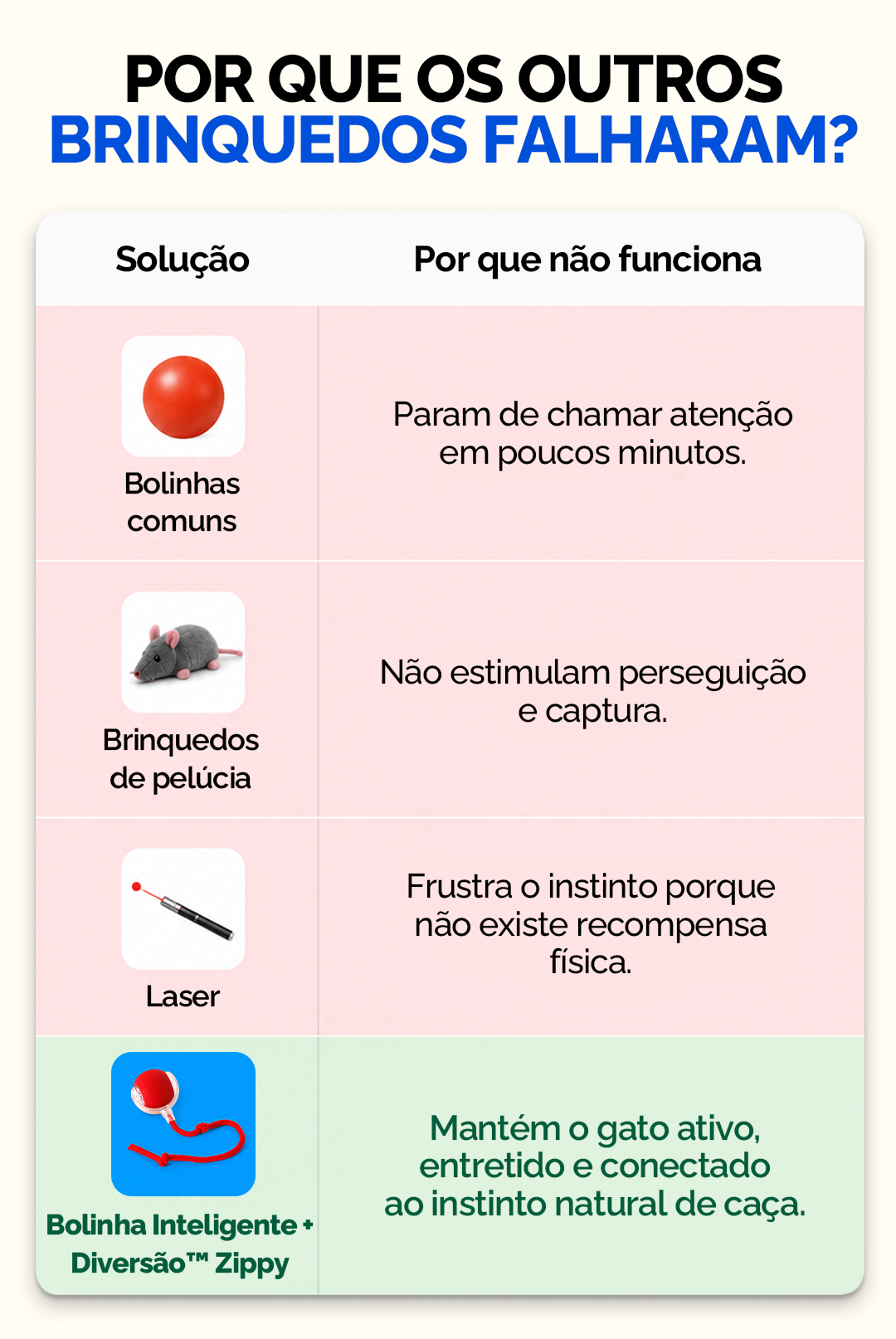 POR QUE OS OUTROS BRINQUEDOS FALHARAM?

| Solução | Por que não funciona |
|---|---|
| Bolinhas comuns | Param de chamar atenção em poucos minutos. |
| Brinquedos de pelúcia | Não estimulam perseguição e captura. |
| Laser | Frustra o instinto porque não existe recompensa física. |
| Bolinha Inteligente + Diversão™ Zippy | Mantém o gato ativo, entretido e conectado ao instinto natural de caça. |